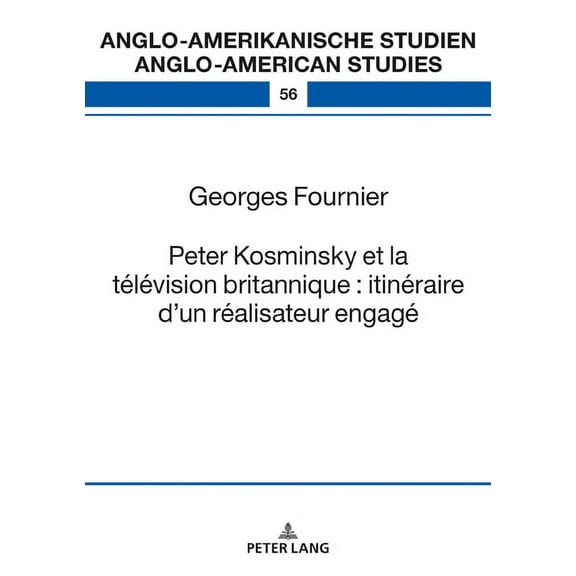 ANGLO-AMERIKANISCHE STUDIEN
ANGLO-AMERICAN STUDIES

56

Georges Fournier

Peter Kosminsky et la télévision britannique : itinéraire d'un réalisateur engagé

PETER LANG